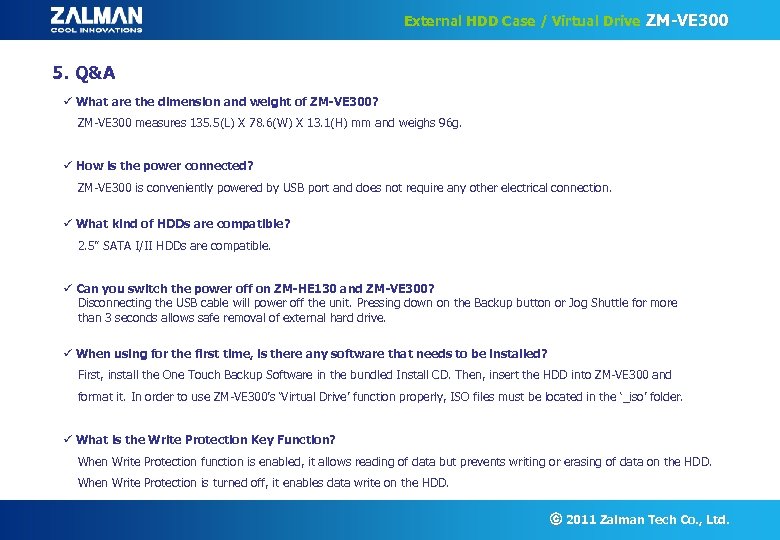 ZALMAN
COOL INNOVATIONS

External HDD Case / Virtual Drive ZM-VE300

5. Q&A

✓ What are the dimension and weight of ZM-VE300?

ZM-VE300 measures 135.5(L) X 78.6(W) X 13.1(H) mm and weighs 96g.

✓ How is the power connected?

ZM-VE300 is conveniently powered by USB port and does not require any other electrical connection.

✓ What kind of HDDs are compatible?

2.5" SATA I/II HDDs are compatible.

✓ Can you switch the power off on ZM-HE130 and ZM-VE300?

Disconnecting the USB cable will power off the unit. Pressing down on the Backup button or Jog Shuttle for more than 3 seconds allows safe removal of external hard drive.

✓ When using for the first time, is there any software that needs to be installed?

First, install the One Touch Backup Software in the bundled Install CD. Then, insert the HDD into ZM-VE300 and format it. In order to use ZM-VE300's 'Virtual Drive' function properly, ISO files must be located in the '_iso' folder.

✓ What is the Write Protection Key Function?

When Write Protection function is enabled, it allows reading of data but prevents writing or erasing of data on the HDD. When Write Protection is turned off, it enables data write on the HDD.

© 2011 Zalman Tech Co., Ltd.